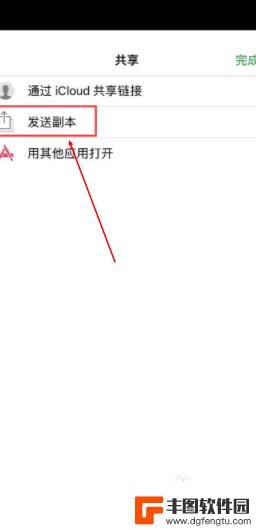 共享

完成

通过 iCloud 共享链接

发送副本

用其他应用打开

丰图软件园
www.dgfengtu.com